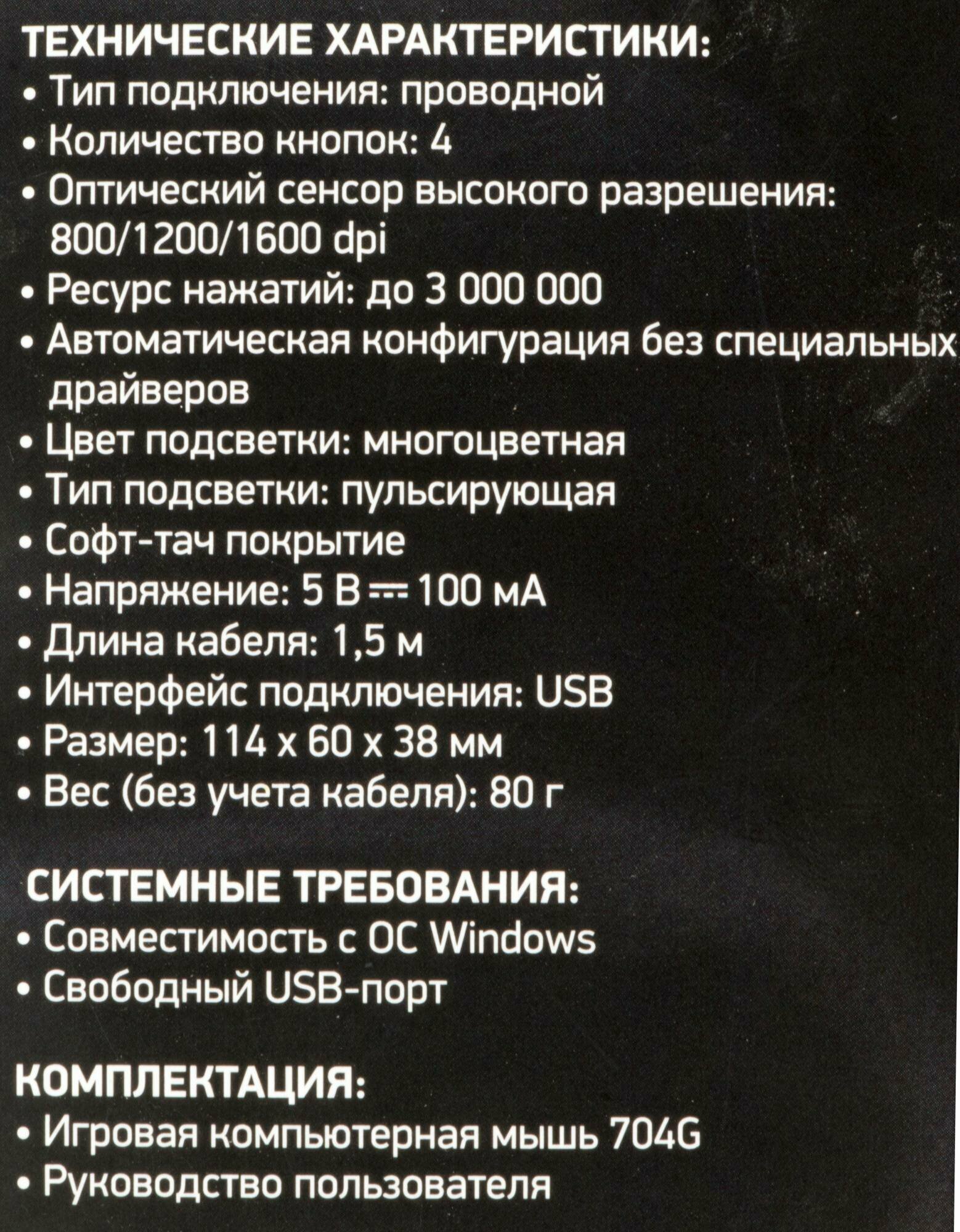 ТЕХНИЧЕСКИЕ ХАРАКТЕРИСТИКИ:
• Тип подключения: проводной
• Количество кнопок: 4
• Оптический сенсор высокого разрешения: 800/1200/1600 dpi
• Ресурс нажатий: до 3 000 000
• Автоматическая конфигурация без специальных драйверов
• Цвет подсветки: многоцветная
• Тип подсветки: пульсирующая
• Софт-тач покрытие
• Напряжение: 5 В ⎓ 100 мА
• Длина кабеля: 1,5 м
• Интерфейс подключения: USB
• Размер: 114 x 60 x 38 мм
• Вес (без учета кабеля): 80 г

СИСТЕМНЫЕ ТРЕБОВАНИЯ:
• Совместимость с ОС Windows
• Свободный USB-порт

КОМПЛЕКТАЦИЯ:
• Игровая компьютерная мышь 704G
• Руководство пользователя